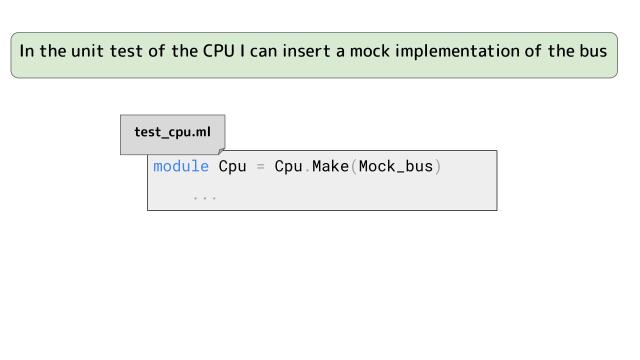 In the unit test of the CPU I can insert a mock implementation of the bus

test_cpu.ml

module Cpu = Cpu.Make(Mock_bus)
    ...